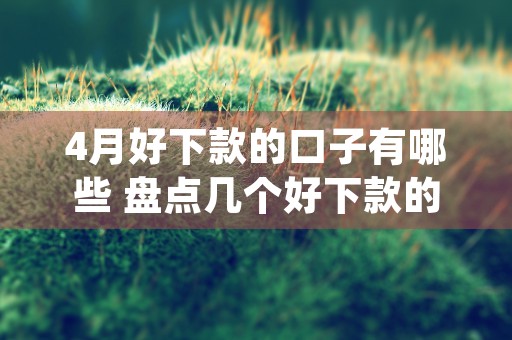 4月好下款的口子有哪些 盘点几个好下款的